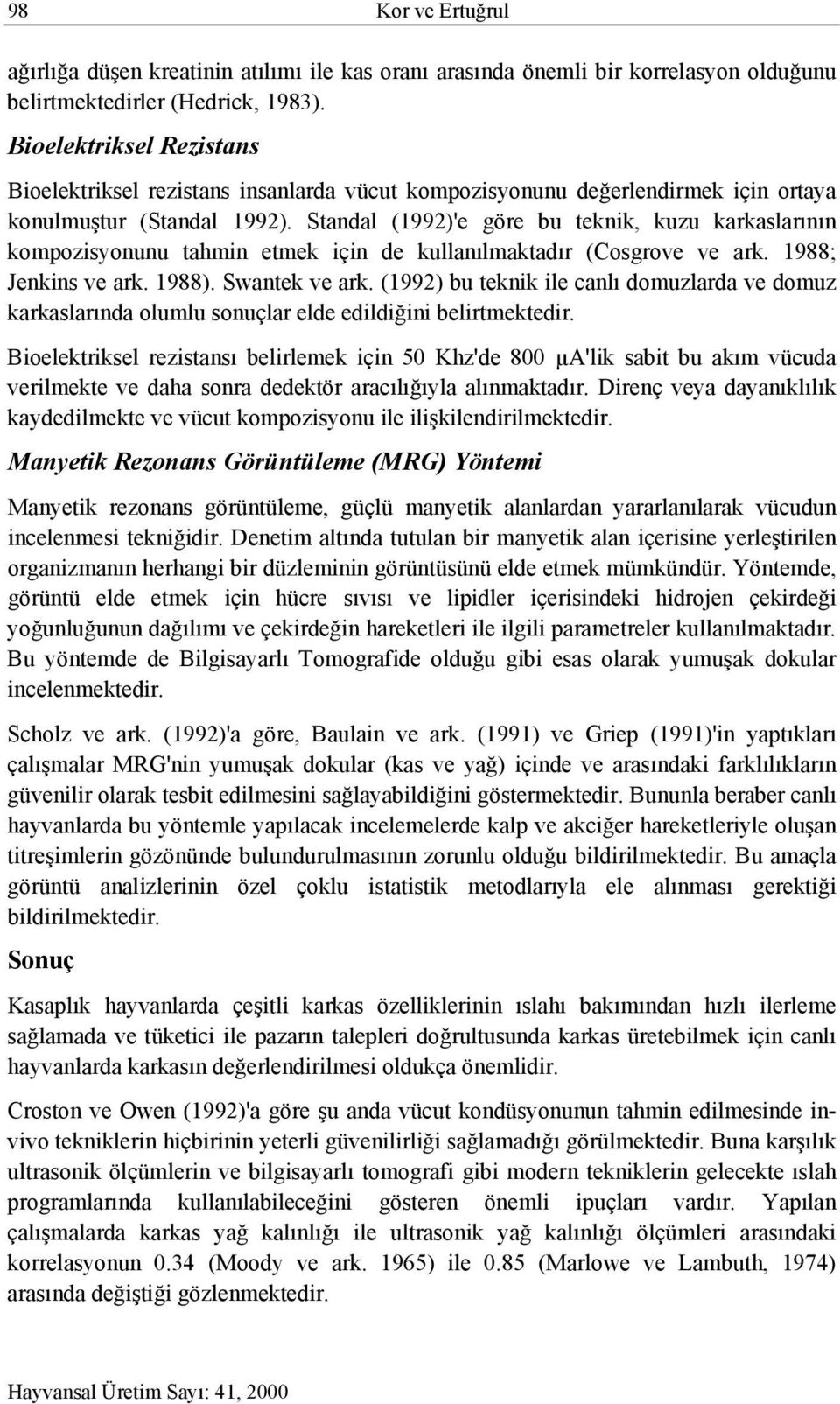 98 Kor ve Ertuğrul

ağırlığa düşen kreatinin atılımı ile kas oranı arasında önemli bir korrelasyon olduğunu belirtmektedirler (Hedrick, 1983).

Bioelektriksel Rezistans

Bioelektriksel rezistans insanlarda vücut kompozisyonunu değerlendirmek için ortaya konulmuştur (Standal 1992). Standal (1992)'e göre bu teknik, kuzu karkaslarının kompozisyonunu tahmin etmek için de kullanılmaktadır (Cosgrove ve ark. 1988; Jenkins ve ark. 1988). Swantek ve ark. (1992) bu teknik ile canlı domuzlarda ve domuz karkaslarında olumlu sonuçlar elde edildiğini belirtmektedir.

Bioelektriksel rezistansı belirlemek için 50 Khz'de 800 μA'lik sabit bu akım vücuda verilmekte ve daha sonra dedektör aracılığıyla alınmaktadır. Direnç veya dayanıklılık kaydedilmekte ve vücut kompozisyonu ile ilişkilendirilmektedir.

Manyetik Rezonans Görüntüleme (MRG) Yöntemi

Manyetik rezonans görüntüleme, güçlü manyetik alanlardan yararlanılarak vücudun incelenmesi tekniğidir. Denetim altında tutulan bir manyetik alan içerisine yerleştirilen organizmanın herhangi bir düzleminin görüntüsünü elde etmek mümkündür. Yöntemde, görüntü elde etmek için hücre sıvısı ve lipidler içerisindeki hidrojen çekirdeği yoğunluğunun dağılımı ve çekirdeğin hareketleri ile ilgili parametreler kullanılmaktadır. Bu yöntemde de Bilgisayarlı Tomografide olduğu gibi esas olarak yumuşak dokular incelenmektedir.

Scholz ve ark. (1992)'a göre, Baulain ve ark. (1991) ve Griep (1991)'in yaptıkları çalışmalar MRG'nin yumuşak dokular (kas ve yağ) içinde ve arasındaki farklılıkların güvenilir olarak tesbit edilmesini sağlayabildiğini göstermektedir. Bununla beraber canlı hayvanlarda bu yöntemle yapılacak incelemelerde kalp ve akciğer hareketleriyle oluşan titreşimlerin gözönünde bulundurulmasının zorunlu olduğu bildirilmektedir. Bu amaçla görüntü analizlerinin özel çoklu istatistik metodlarıyla ele alınması gerektiği bildirilmektedir.

Sonuç

Kasaplık hayvanlarda çeşitli karkas özelliklerinin ıslahı bakımından hızlı ilerleme sağlamada ve tüketici ile pazarın talepleri doğrultusunda karkas üretebilmek için canlı hayvanlarda karkasın değerlendirilmesi oldukça önemlidir.

Croston ve Owen (1992)'a göre şu anda vücut kondüsyonunun tahmin edilmesinde in-vivo tekniklerin hiçbirinin yeterli güvenilirliği sağlamadığı görülmektedir. Buna karşılık ultrasonik ölçümlerin ve bilgisayarlı tomografi gibi modern tekniklerin gelecekte ıslah programlarında kullanılabileceğini gösteren önemli ipuçları vardır. Yapılan çalışmalarda karkas yağ kalınlığı ile ultrasonik yağ kalınlığı ölçümleri arasındaki korrelasyonun 0.34 (Moody ve ark. 1965) ile 0.85 (Marlowe ve Lambuth, 1974) arasında değiştiği gözlenmektedir.

Hayvansal Üretim Sayı: 41, 2000